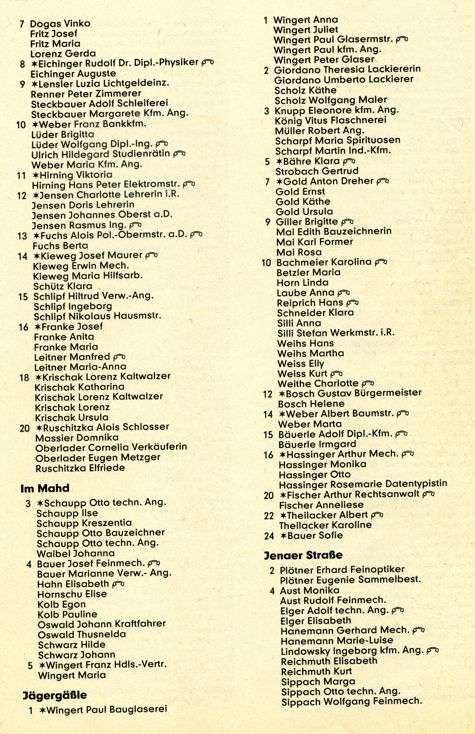 7 Dogas Vinko
Fritz Josef
Fritz Maria
Lorenz Gerda
8 ∗Eichinger Rudolf Dr. Dipl.-Physiker
Eichinger Auguste
9 ∗Lensler Luzia Lichtgeldeinz.
Renner Peter Zimmerer
Steckbauer Adolf Schleiferei
Steckbauer Margarete Kfm. Ang.
10 ∗Weber Franz Bankkfm.
Lüder Brigitta
Lüder Wolfgang Dipl.-Ing.
Ulrich Hildegard Studienrätin
Weber Maria Kfm. Ang.
11 ∗Hirning Viktoria
Hirning Hans Peter Elektromstr.
12 ∗Jensen Charlotte Lehrerin i.R.
Jensen Doris Lehrerin
Jensen Johannes Oberst a.D.
Jensen Rasmus Ing.
13 ∗Fuchs Alois Pol.-Obermstr. a.D.
Fuchs Berta
14 ∗Kieweg Josef Maurer
Kieweg Erwin Mech.
Kieweg Maria Hilfsarb.
Schütz Klara
15 Schlipf Hiltrud Verw.-Ang.
Schlipf Ingeborg
Schlipf Nikolaus Hausmstr.
16 ∗Franke Josef
Franke Anita
Franke Maria
Leitner Manfred
Leitner Maria-Anna
18 ∗Krischak Lorenz Kaltwalzer
Krischak Katharina
Krischak Lorenz Kaltwalzer
Krischak Lorenz
Krischak Ursula
20 ∗Ruschitzka Alois Schlosser
Massier Domnika
Oberlader Cornelia Verkäuferin
Oberlader Eugen Metzger
Ruschitzka Elfriede

Im Mahd

3 ∗Schaupp Otto techn. Ang.
Schaupp Ilse
Schaupp Kreszentia
Schaupp Otto Bauzeichner
Schaupp Otto techn. Ang.
Waibel Johanna
4 Bauer Josef Feinmech.
Bauer Marianne Verw.- Ang.
Hahn Elisabeth
Hornschu Elise
Kolb Egon
Kolb Pauline
Oswald Johann Kraftfahrer
Oswald Thusnelda
Schwarz Hilde
Schwarz Johann
5 ∗Wingert Franz Hdls.-Vertr.
Wingert Maria

Jägergäßle

1 ∗Wingert Paul Bauglaserei

1 Wingert Anna
Wingert Juliet
Wingert Paul Glasermstr.
Wingert Paul kfm. Ang.
Wingert Peter Glaser
2 Giordano Theresia Lackiererin
Giordano Umberto Lackierer
Scholz Käthe
Scholz Wolfgang Maler
3 Knupp Eleonore kfm. Ang.
König Vitus Flaschnerei
Müller Robert Ang.
Scharpf Maria Spirituosen
Scharpf Martin Ind.-Kfm.
5 ∗Bähre Klara
Strobach Gertrud
7 ∗Gold Anton Dreher
Gold Ernst
Gold Käthe
Gold Ursula
9 Giller Brigitte
Mai Edith Bauzeichnerin
Mai Karl Former
Mai Rosa
10 Bachmeier Karolina
Betzler Maria
Horn Linda
Laube Anna
Reiprich Hans
Schneider Klara
Silli Anna
Silli Stefan Werkmstr. i.R.
Weihs Hans
Weihs Martha
Weiss Elly
Weiss Kurt
Weithe Charlotte
12 ∗Bosch Gustav Bürgermeister
Bosch Helene
14 ∗Weber Albert Baumstr.
Weber Marta
15 Bäuerle Adolf Dipl.-Kfm.
Bäuerle Irmgard
16 ∗Hassinger Arthur Mech.
Hassinger Monika
Hassinger Otto
Hassinger Rosemarie Datentypistin
20 ∗Fischer Arthur Rechtsanwalt
Fischer Anneliese
22 ∗Theilacker Albert
Theilacker Karoline
24 ∗Bauer Sofie

Jenaer Straße

2 Plötner Erhard Feinoptiker
Plötner Eugenie Sammelbest.
4 Aust Monika
Aust Rudolf Feinmech.
Elger Adolf techn. Ang.
Elger Elisabeth
Hanemann Gerhard Mech.
Hanemann Marie-Luise
Lindowsky Ingeborg kfm. Ang.
Reichmuth Elisabeth
Reichmuth Kurt
Sippach Marga
Sippach Otto techn. Ang.
Sippach Wolfgang Feinmech.